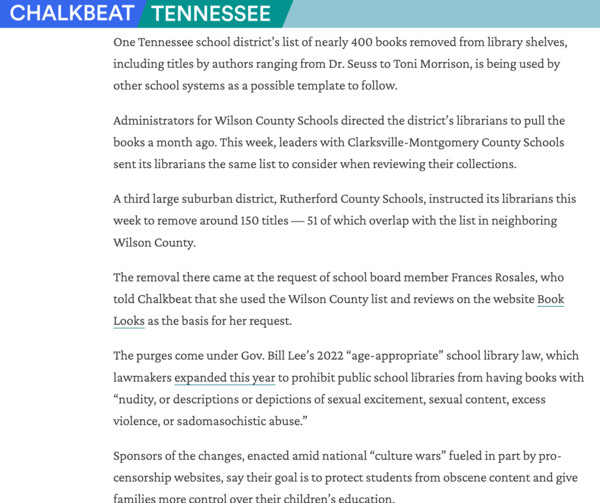 CHALKBEAT TENNESSEE

One Tennessee school district's list of nearly 400 books removed from library shelves, including titles by authors ranging from Dr. Seuss to Toni Morrison, is being used by other school systems as a possible template to follow.

Administrators for Wilson County Schools directed the district's librarians to pull the books a month ago. This week, leaders with Clarksville-Montgomery County Schools sent its librarians the same list to consider when reviewing their collections.

A third large suburban district, Rutherford County Schools, instructed its librarians this week to remove around 150 titles — 51 of which overlap with the list in neighboring Wilson County.

The removal there came at the request of school board member Frances Rosales, who told Chalkbeat that she used the Wilson County list and reviews on the website Book Looks as the basis for her request.

The purges come under Gov. Bill Lee's 2022 "age-appropriate" school library law, which lawmakers expanded this year to prohibit public school libraries from having books with "nudity, or descriptions or depictions of sexual excitement, sexual content, excess violence, or sadomasochistic abuse."

Sponsors of the changes, enacted amid national "culture wars" fueled in part by pro-censorship websites, say their goal is to protect students from obscene content and give families more control over their children's education.